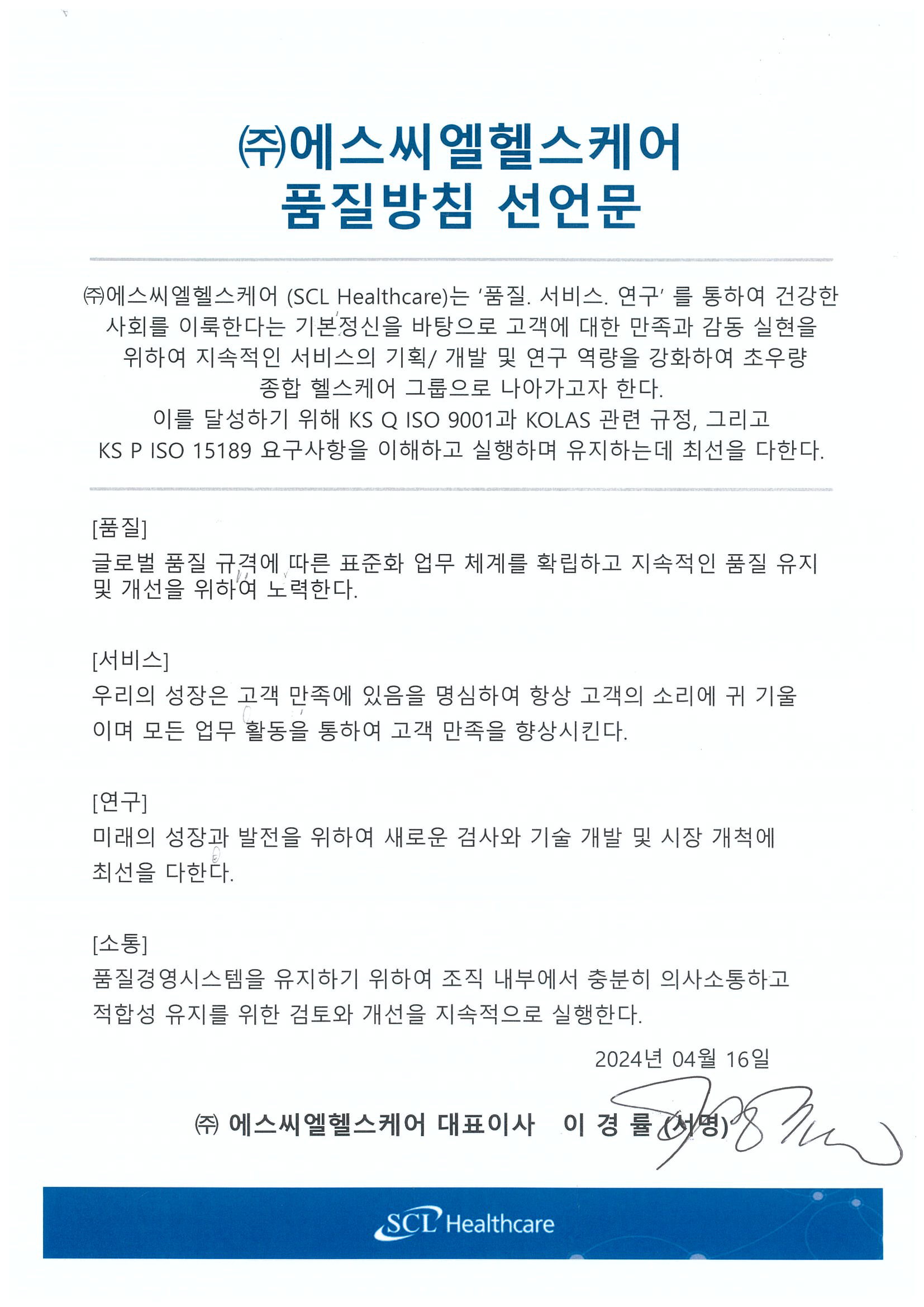 ㈜에스씨엘헬스케어
품질방침 선언문

㈜에스씨엘헬스케어 (SCL Healthcare)는 '품질. 서비스. 연구' 를 통하여 건강한 사회를 이룩한다는 기본정신을 바탕으로 고객에 대한 만족과 감동 실현을 위하여 지속적인 서비스의 기획/ 개발 및 연구 역량을 강화하여 초우량 종합 헬스케어 그룹으로 나아가고자 한다.
이를 달성하기 위해 KS Q ISO 9001과 KOLAS 관련 규정, 그리고 KS P ISO 15189 요구사항을 이해하고 실행하며 유지하는데 최선을 다한다.

[품질]
글로벌 품질 규격에 따른 표준화 업무 체계를 확립하고 지속적인 품질 유지 및 개선을 위하여 노력한다.

[서비스]
우리의 성장은 고객 만족에 있음을 명심하여 항상 고객의 소리에 귀 기울이며 모든 업무 활동을 통하여 고객 만족을 향상시킨다.

[연구]
미래의 성장과 발전을 위하여 새로운 검사와 기술 개발 및 시장 개척에 최선을 다한다.

[소통]
품질경영시스템을 유지하기 위하여 조직 내부에서 충분히 의사소통하고 적합성 유지를 위한 검토와 개선을 지속적으로 실행한다.

2024년 04월 16일

㈜ 에스씨엘헬스케어 대표이사 이 경 률 (서명)

SCL Healthcare